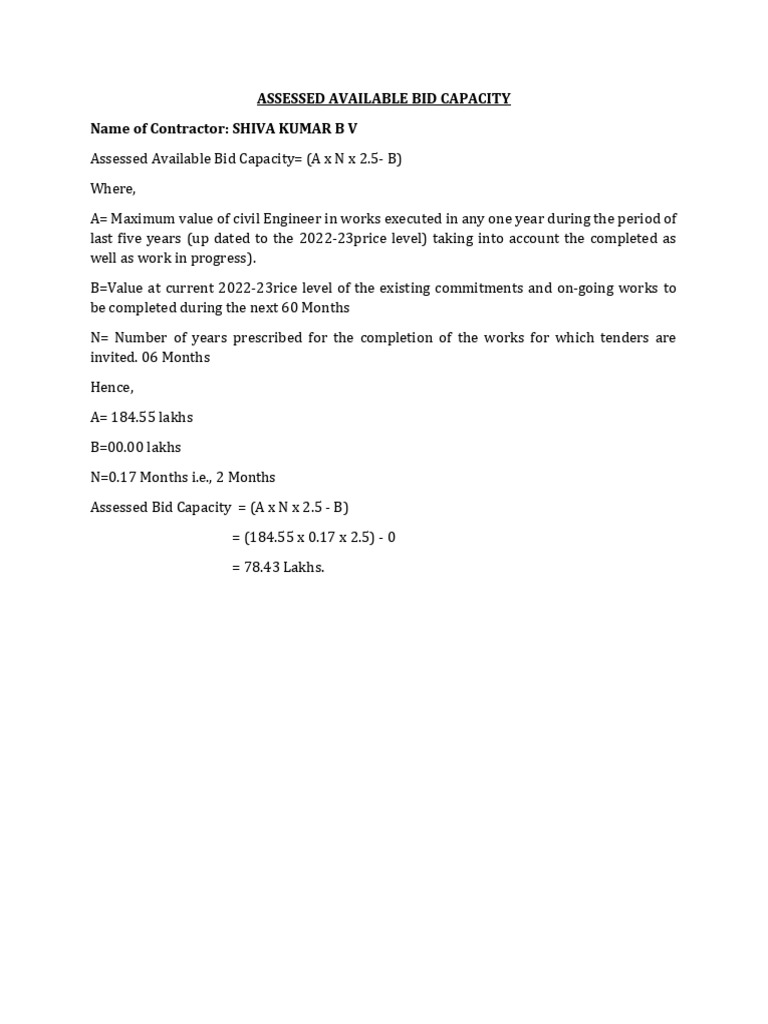 ASSESSED AVAILABLE BID CAPACITY

Name of Contractor: SHIVA KUMAR B V

Assessed Available Bid Capacity= (A x N x 2.5- B)

Where,

A= Maximum value of civil Engineer in works executed in any one year during the period of last five years (up dated to the 2022-23price level) taking into account the completed as well as work in progress).

B=Value at current 2022-23rice level of the existing commitments and on-going works to be completed during the next 60 Months

N= Number of years prescribed for the completion of the works for which tenders are invited. 06 Months

Hence,

A= 184.55 lakhs

B=00.00 lakhs

N=0.17 Months i.e., 2 Months

Assessed Bid Capacity = (A x N x 2.5 - B)

= (184.55 x 0.17 x 2.5) - 0

= 78.43 Lakhs.